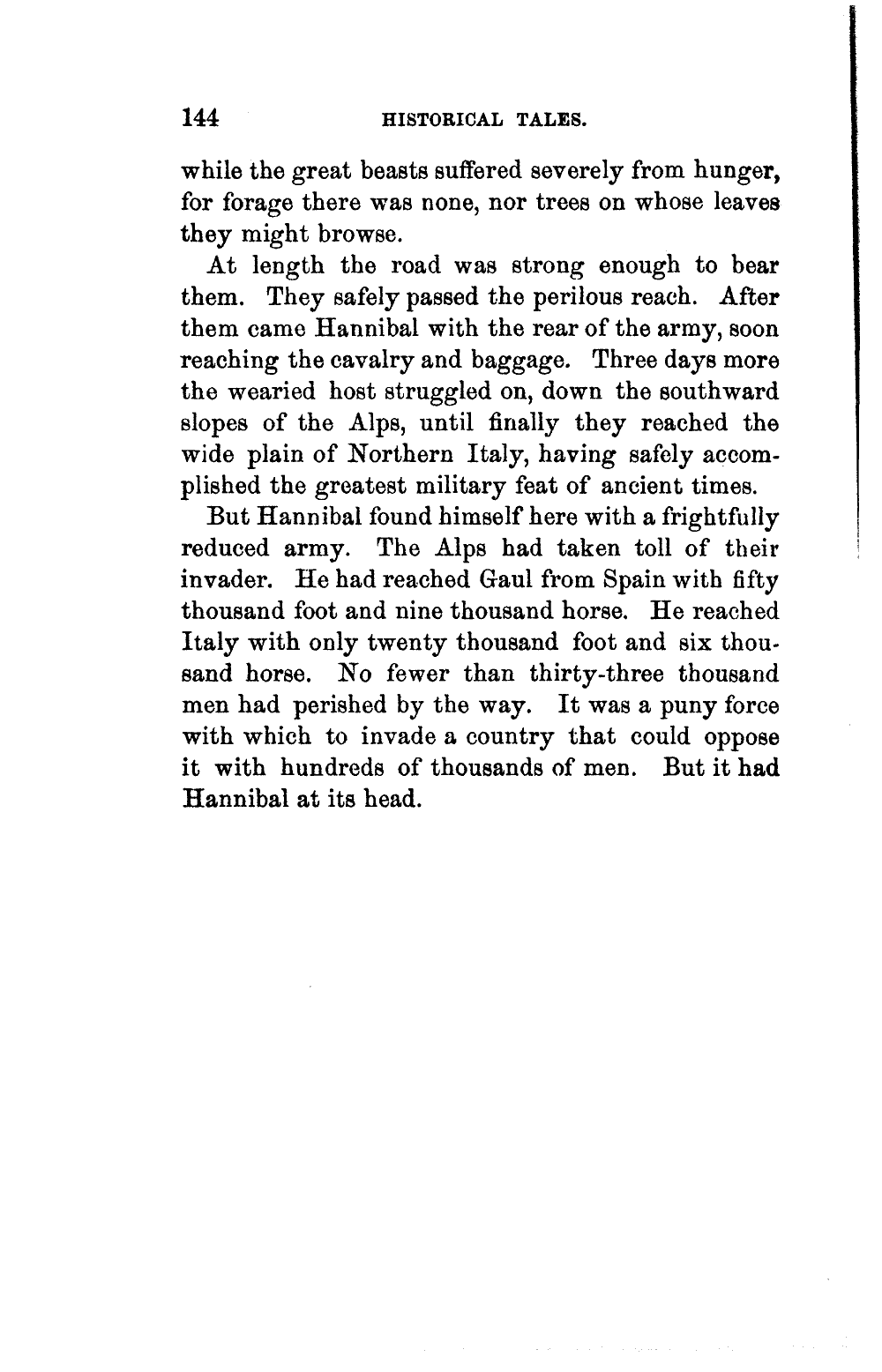 144 HISTORICAL TALES.

while the great beasts suffered severely from hunger, for forage there was none, nor trees on whose leaves they might browse.

At length the road was strong enough to bear them. They safely passed the perilous reach. After them came Hannibal with the rear of the army, soon reaching the cavalry and baggage. Three days more the wearied host struggled on, down the southward slopes of the Alps, until finally they reached the wide plain of Northern Italy, having safely accomplished the greatest military feat of ancient times.

But Hannibal found himself here with a frightfully reduced army. The Alps had taken toll of their invader. He had reached Gaul from Spain with fifty thousand foot and nine thousand horse. He reached Italy with only twenty thousand foot and six thousand horse. No fewer than thirty-three thousand men had perished by the way. It was a puny force with which to invade a country that could oppose it with hundreds of thousands of men. But it had Hannibal at its head.